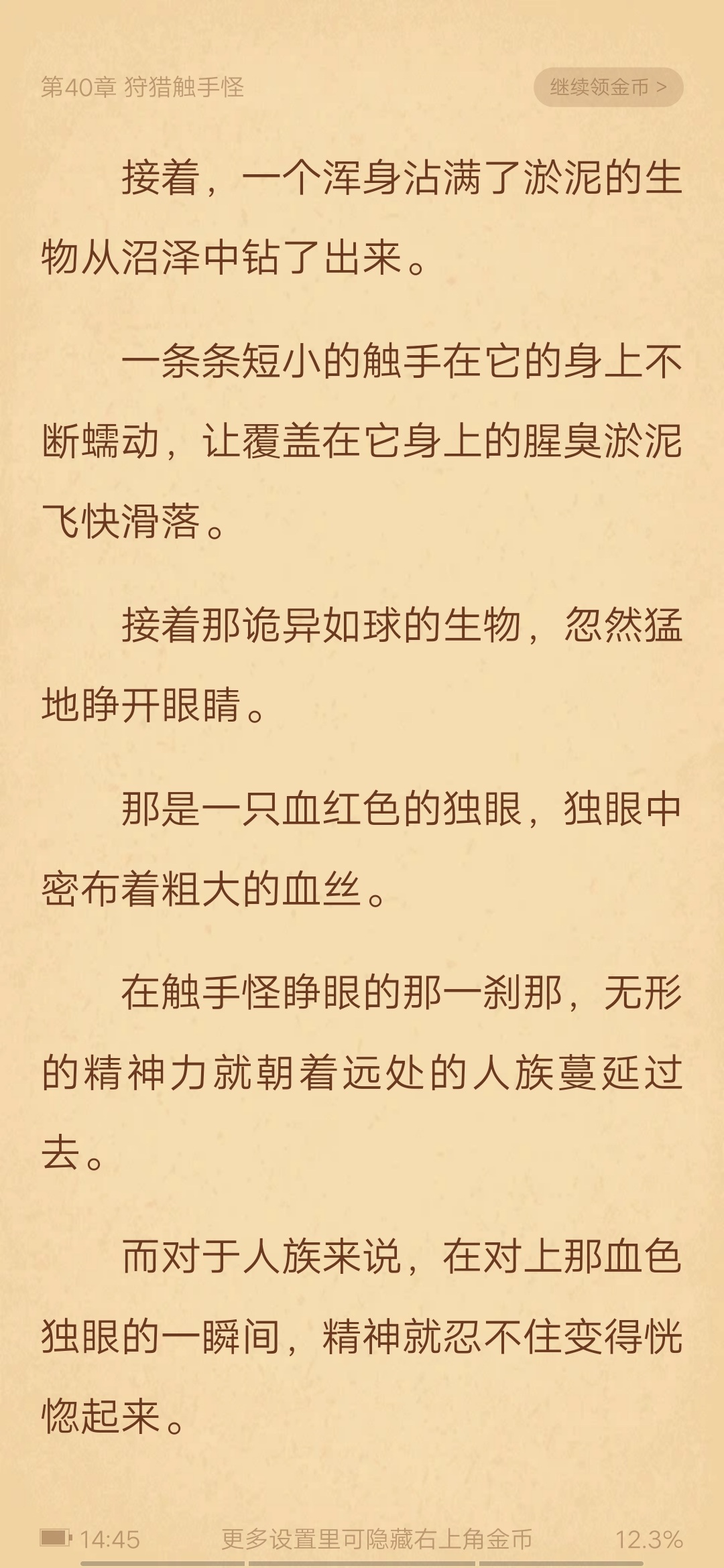 第40章 狩猎触手怪

继续领金币 >

接着，一个浑身沾满了淤泥的生物从沼泽中钻了出来。

一条条短小的触手在它的身上不断蠕动，让覆盖在它身上的腥臭淤泥飞快滑落。

接着那诡异如球的生物，忽然猛地睁开眼睛。

那是一只血红色的独眼，独眼中密布着粗大的血丝。

在触手怪睁眼的那一刹那，无形的精神力就朝着远处的人族蔓延过去。

而对于人族来说，在对上那血色独眼的一瞬间，精神就忍不住变得恍惚起来。

14:45 更多设置里可隐藏右上角金币 12.3%